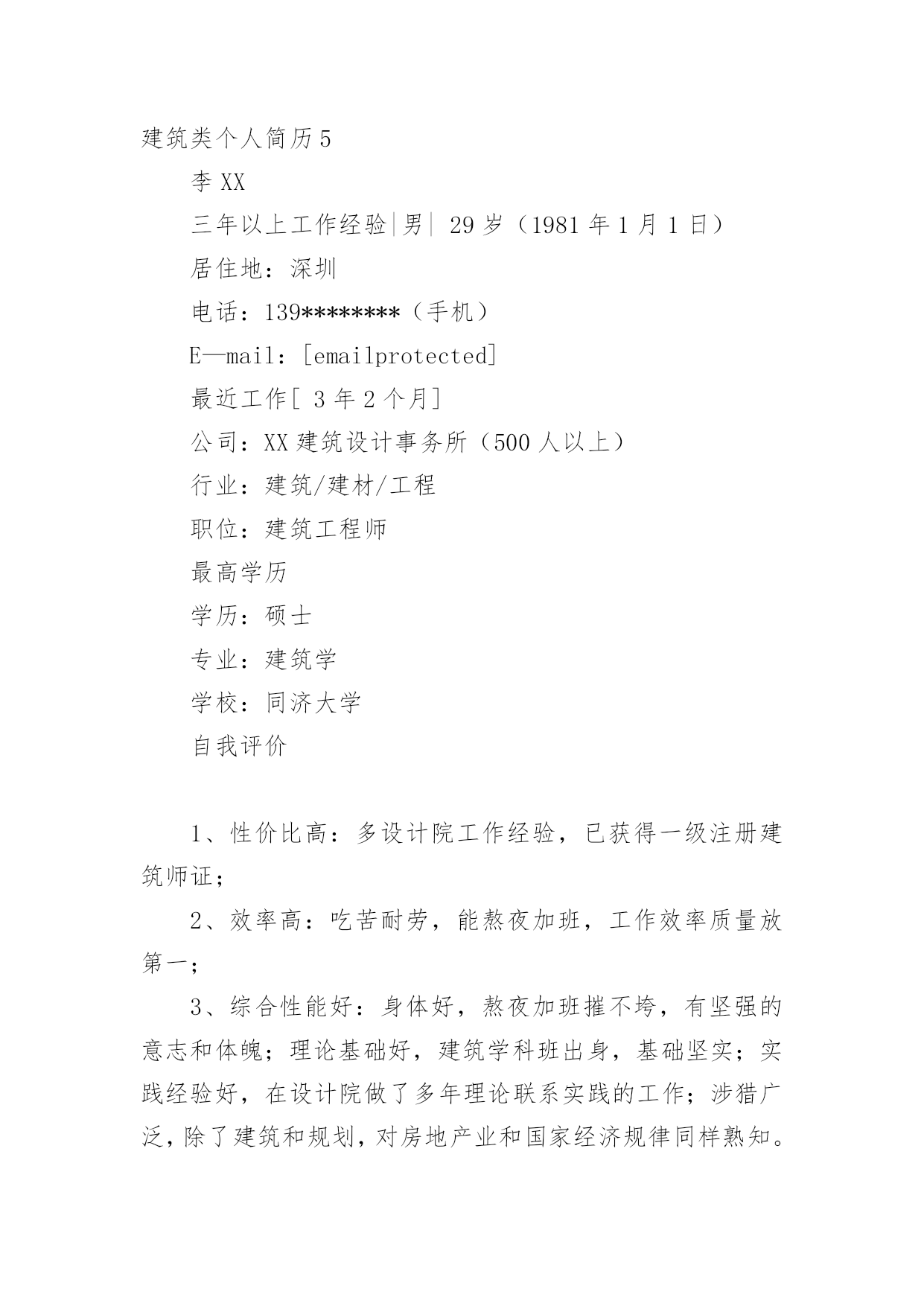 建筑类个人简历5

李XX

三年以上工作经验|男| 29岁（1981年1月1日）

居住地：深圳

电话：139********（手机）

E—mail：[emailprotected]

最近工作[ 3年2个月]

公司：XX建筑设计事务所（500人以上）

行业：建筑/建材/工程

职位：建筑工程师

最高学历

学历：硕士

专业：建筑学

学校：同济大学

自我评价

1、性价比高：多设计院工作经验，已获得一级注册建筑师证；

2、效率高：吃苦耐劳，能熬夜加班，工作效率质量放第一；

3、综合性能好：身体好，熬夜加班摧不垮，有坚强的意志和体魄；理论基础好，建筑学科班出身，基础坚实；实践经验好，在设计院做了多年理论联系实践的工作；涉猎广泛，除了建筑和规划，对房地产业和国家经济规律同样熟知。